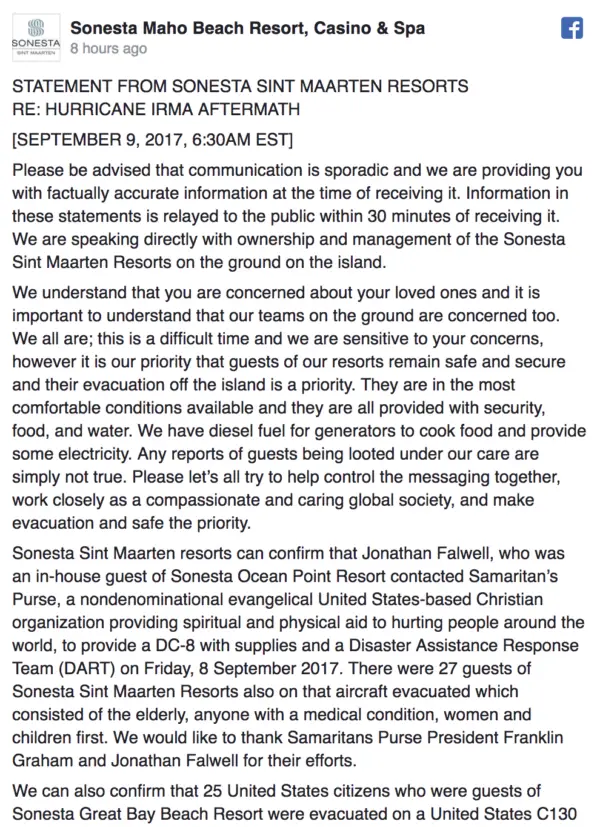 SONESTA
SINT MAARTEN

Sonesta Maho Beach Resort, Casino & Spa
8 hours ago

STATEMENT FROM SONESTA SINT MAARTEN RESORTS
RE: HURRICANE IRMA AFTERMATH

[SEPTEMBER 9, 2017, 6:30AM EST]

Please be advised that communication is sporadic and we are providing you with factually accurate information at the time of receiving it. Information in these statements is relayed to the public within 30 minutes of receiving it. We are speaking directly with ownership and management of the Sonesta Sint Maarten Resorts on the ground on the island.

We understand that you are concerned about your loved ones and it is important to understand that our teams on the ground are concerned too. We all are; this is a difficult time and we are sensitive to your concerns, however it is our priority that guests of our resorts remain safe and secure and their evacuation off the island is a priority. They are in the most comfortable conditions available and they are all provided with security, food, and water. We have diesel fuel for generators to cook food and provide some electricity. Any reports of guests being looted under our care are simply not true. Please let's all try to help control the messaging together, work closely as a compassionate and caring global society, and make evacuation and safe the priority.

Sonesta Sint Maarten resorts can confirm that Jonathan Falwell, who was an in-house guest of Sonesta Ocean Point Resort contacted Samaritan's Purse, a nondenominational evangelical United States-based Christian organization providing spiritual and physical aid to hurting people around the world, to provide a DC-8 with supplies and a Disaster Assistance Response Team (DART) on Friday, 8 September 2017. There were 27 guests of Sonesta Sint Maarten Resorts also on that aircraft evacuated which consisted of the elderly, anyone with a medical condition, women and children first. We would like to thank Samaritans Purse President Franklin Graham and Jonathan Falwell for their efforts.

We can also confirm that 25 United States citizens who were guests of Sonesta Great Bay Beach Resort were evacuated on a United States C130